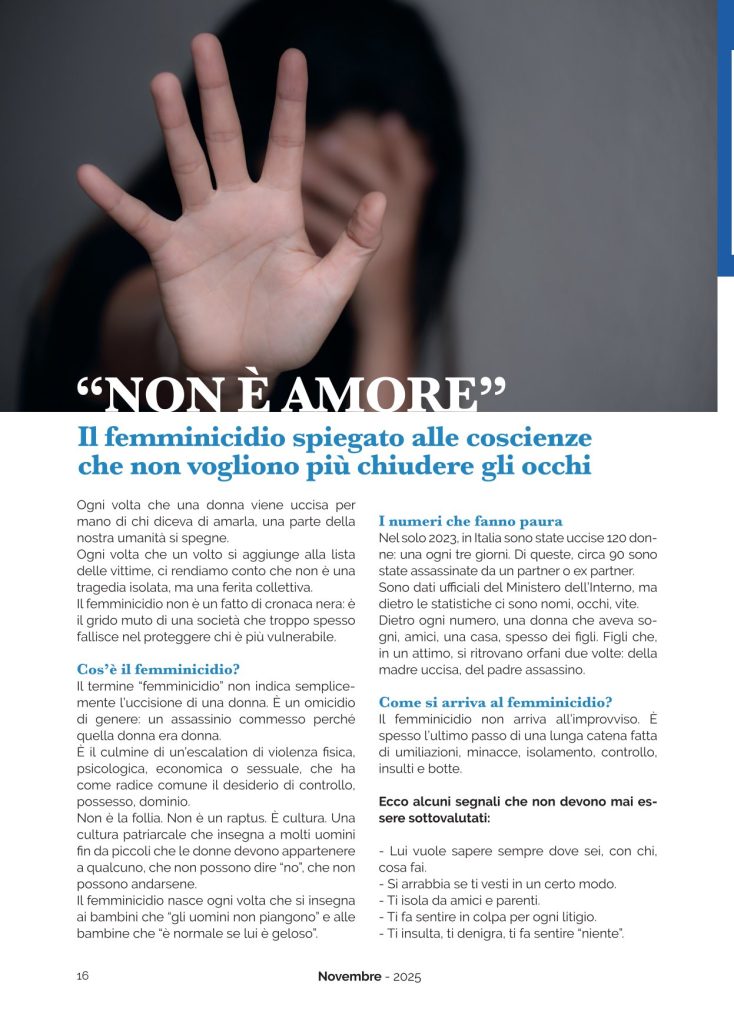 “NON È AMORE”

Il femminicidio spiegato alle coscienze che non vogliono più chiudere gli occhi

Ogni volta che una donna viene uccisa per mano di chi diceva di amarla, una parte della nostra umanità si spegne.
Ogni volta che un volto si aggiunge alla lista delle vittime, ci rendiamo conto che non è una tragedia isolata, ma una ferita collettiva.
Il femminicidio non è un fatto di cronaca nera: è il grido muto di una società che troppo spesso fallisce nel proteggere chi è più vulnerabile.

Cos’è il femminicidio?
Il termine “femminicidio” non indica semplicemente l’uccisione di una donna. È un omicidio di genere: un assassinio commesso perché quella donna era donna.
È il culmine di un’escalation di violenza fisica, psicologica, economica o sessuale, che ha come radice comune il desiderio di controllo, possesso, dominio.
Non è la follia. Non è un raptus. È cultura. Una cultura patriarcale che insegna a molti uomini fin da piccoli che le donne devono appartenere a qualcuno, che non possono dire “no”, che non possono andarsene.
Il femminicidio nasce ogni volta che si insegna ai bambini che “gli uomini non piangono” e alle bambine che “è normale se lui è geloso”.

I numeri che fanno paura
Nel solo 2023, in Italia sono state uccise 120 donne: una ogni tre giorni. Di queste, circa 90 sono state assassinate da un partner o ex partner.
Sono dati ufficiali del Ministero dell’Interno, ma dietro le statistiche ci sono nomi, occhi, vite.
Dietro ogni numero, una donna che aveva sogni, amici, una casa, spesso dei figli. Figli che, in un attimo, si ritrovano orfani due volte: della madre uccisa, del padre assassino.

Come si arriva al femminicidio?
Il femminicidio non arriva all’improvviso. È spesso l’ultimo passo di una lunga catena fatta di umiliazioni, minacce, isolamento, controllo, insulti e botte.

Ecco alcuni segnali che non devono mai essere sottovalutati:

- Lui vuole sapere sempre dove sei, con chi, cosa fai.
- Si arrabbia se ti vesti in un certo modo.
- Ti isola da amici e parenti.
- Ti fa sentire in colpa per ogni litigio.
- Ti insulta, ti denigra, ti fa sentire “niente”.

16 Novembre - 2025